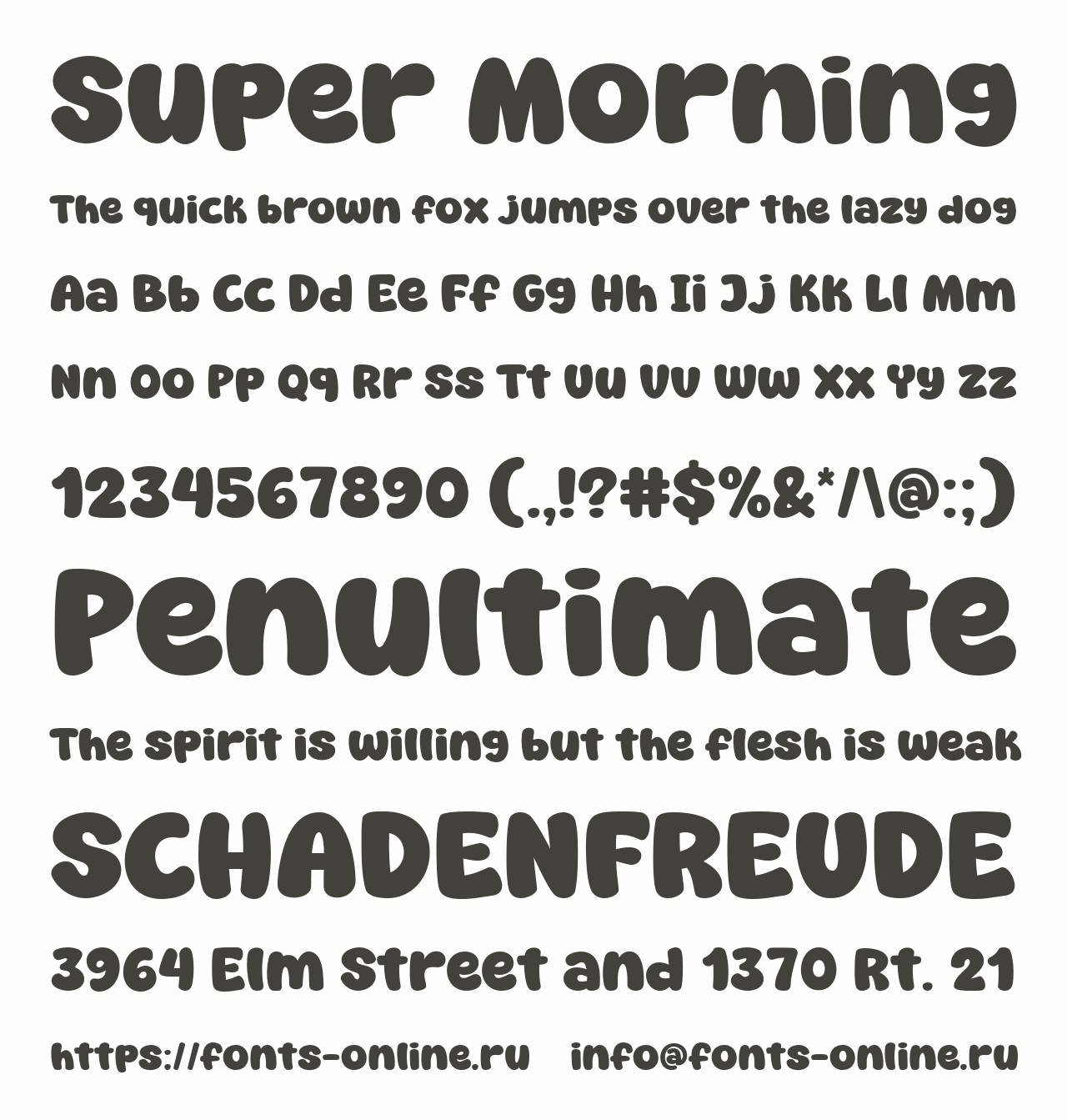 Super Morning

The quick brown fox jumps over the lazy dog

Aa Bb Cc Dd Ee Ff Gg Hh Ii Jj Kk Ll Mm

Nn Oo Pp Qq Rr Ss Tt Uu Vv Ww Xx Yy Zz

1234567890 (.,!?#$%&*/\@:;)

Penultimate

The spirit is willing but the flesh is weak

SCHADENFREUDE

3964 Elm Street and 1370 Rt. 21

https://fonts-online.ru info@fonts-online.ru